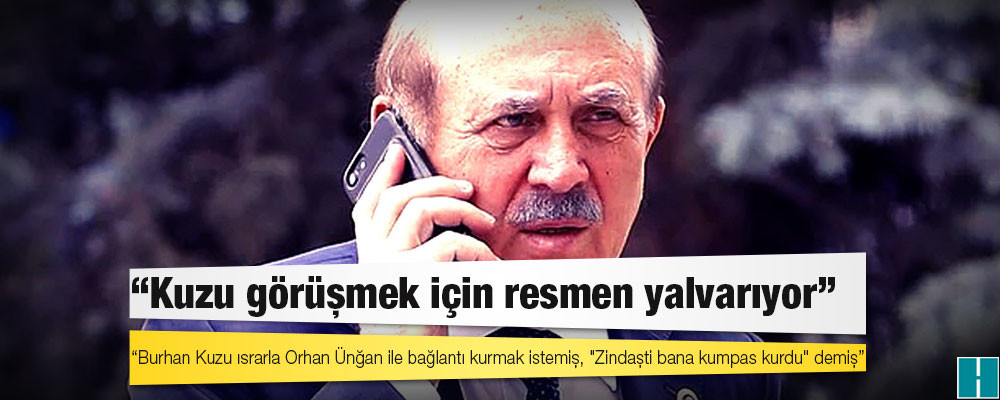 “Kuzu görüşmek için resmen yalvarıyor”

“Burhan Kuzu ısrarla Orhan Ünğan ile bağlantı kurmak istemiş, "Zindaşti bana kumpas kurdu" demiş”

H